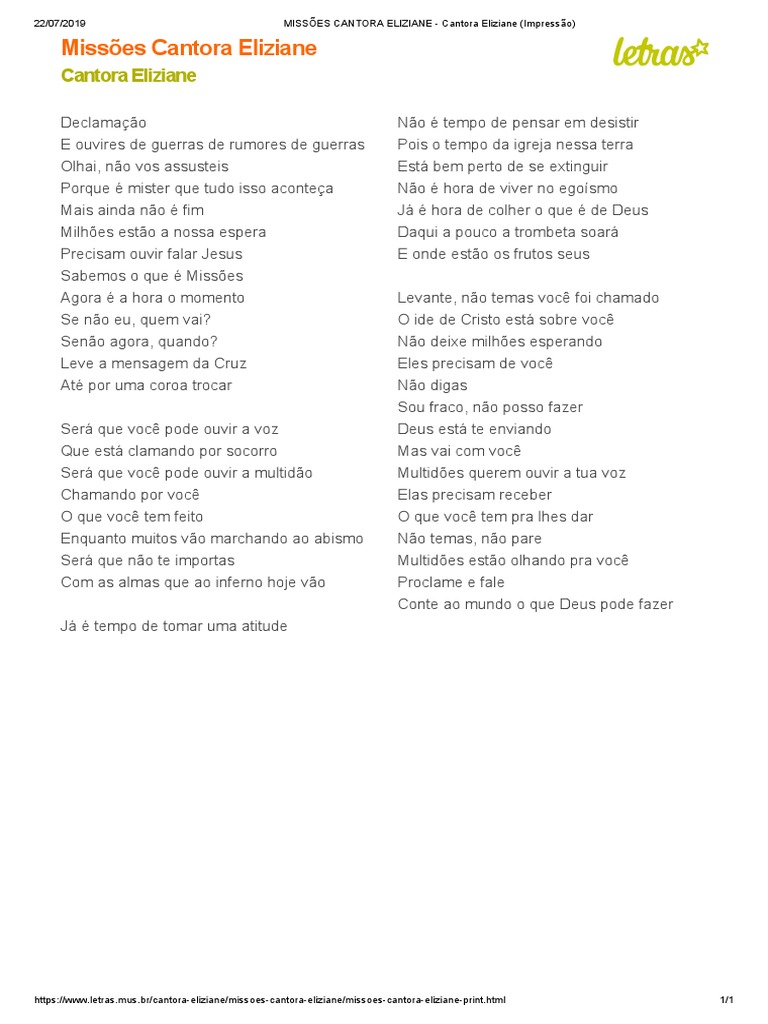 22/07/2019 MISSÕES CANTORA ELIZIANE - Cantora Eliziane (Impressão)

Missões Cantora Eliziane
Cantora Eliziane

letras

Declamação
E ouvires de guerras de rumores de guerras
Olhai, não vos assusteis
Porque é mister que tudo isso aconteça
Mais ainda não é fim
Milhões estão a nossa espera
Precisam ouvir falar Jesus
Sabemos o que é Missões
Agora é a hora o momento
Se não eu, quem vai?
Senão agora, quando?
Leve a mensagem da Cruz
Até por uma coroa trocar

Será que você pode ouvir a voz
Que está clamando por socorro
Será que você pode ouvir a multidão
Chamando por você
O que você tem feito
Enquanto muitos vão marchando ao abismo
Será que não te importas
Com as almas que ao inferno hoje vão

Já é tempo de tomar uma atitude
Não é tempo de pensar em desistir
Pois o tempo da igreja nessa terra
Está bem perto de se extinguir
Não é hora de viver no egoísmo
Já é hora de colher o que é de Deus
Daqui a pouco a trombeta soará
E onde estão os frutos seus

Levante, não temas você foi chamado
O ide de Cristo está sobre você
Não deixe milhões esperando
Eles precisam de você
Não digas
Sou fraco, não posso fazer
Deus está te enviando
Mas vai com você
Multidões querem ouvir a tua voz
Elas precisam receber
O que você tem pra lhes dar
Não temas, não pare
Multidões estão olhando pra você
Proclame e fale
Conte ao mundo o que Deus pode fazer

https://www.letras.mus.br/cantora-eliziane/missoes-cantora-eliziane/missoes-cantora-eliziane-print.html 1/1